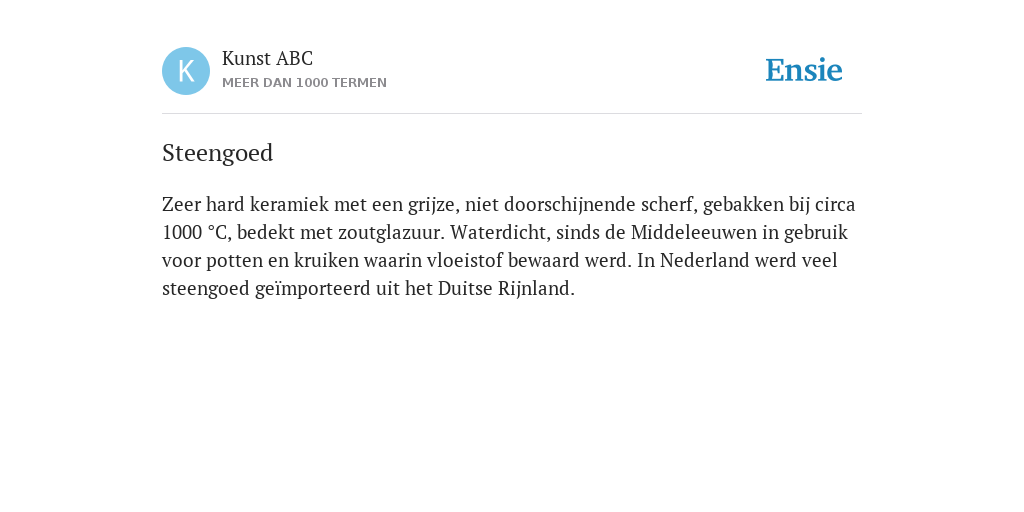 K

Kunst ABC
MEER DAN 1000 TERMEN

Ensie

Steengoed

Zeer hard keramiek met een grijze, niet doorschijnende scherf, gebakken bij circa 1000 °C, bedekt met zoutglazuur. Waterdicht, sinds de Middeleeuwen in gebruik voor potten en kruiken waarin vloeistof bewaard werd. In Nederland werd veel steengoed geïmporteerd uit het Duitse Rijnland.